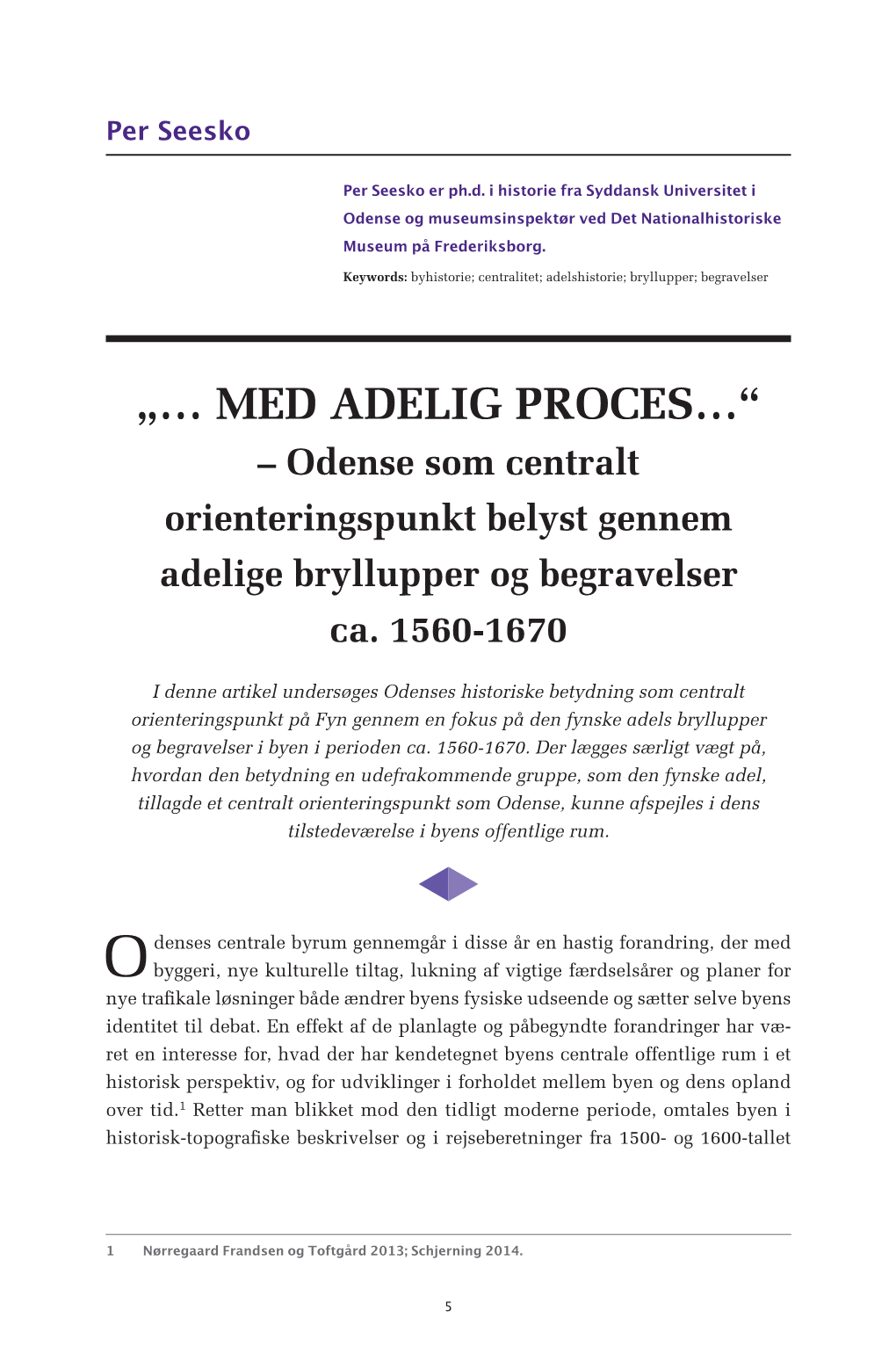 Per Seesko

Per Seesko er ph.d. i historie fra Syddansk Universitet i Odense og museumsinspektør ved Det Nationalhistoriske Museum på Frederiksborg.

Keywords: byhistorie; centralitet; adelshistorie; bryllupper; begravelser

„… MED ADELIG PROCES…“
– Odense som centralt orienteringspunkt belyst gennem adelige bryllupper og begravelser ca. 1560-1670

I denne artikel undersøges Odenses historiske betydning som centralt orienteringspunkt på Fyn gennem en fokus på den fynske adels bryllupper og begravelser i byen i perioden ca. 1560-1670. Der lægges særligt vægt på, hvordan den betydning en udefrakommende gruppe, som den fynske adel, tillagde et centralt orienteringspunkt som Odense, kunne afspejles i dens tilstedeværelse i byens offentlige rum.

Odenses centrale byrum gennemgår i disse år en hastig forandring, der med byggeri, nye kulturelle tiltag, lukning af vigtige færdselsårer og planer for nye trafikale løsninger både ændrer byens fysiske udseende og sætter selve byens identitet til debat. En effekt af de planlagte og påbegyndte forandringer har været en interesse for, hvad der har kendetegnet byens centrale offentlige rum i et historisk perspektiv, og for udviklinger i forholdet mellem byen og dens opland over tid.$^1$ Retter man blikket mod den tidligt moderne periode, omtales byen i historisk-topografiske beskrivelser og i rejseberetninger fra 1500- og 1600-tallet

1 Nørregaard Frandsen og Toftgård 2013; Schjerning 2014.

5